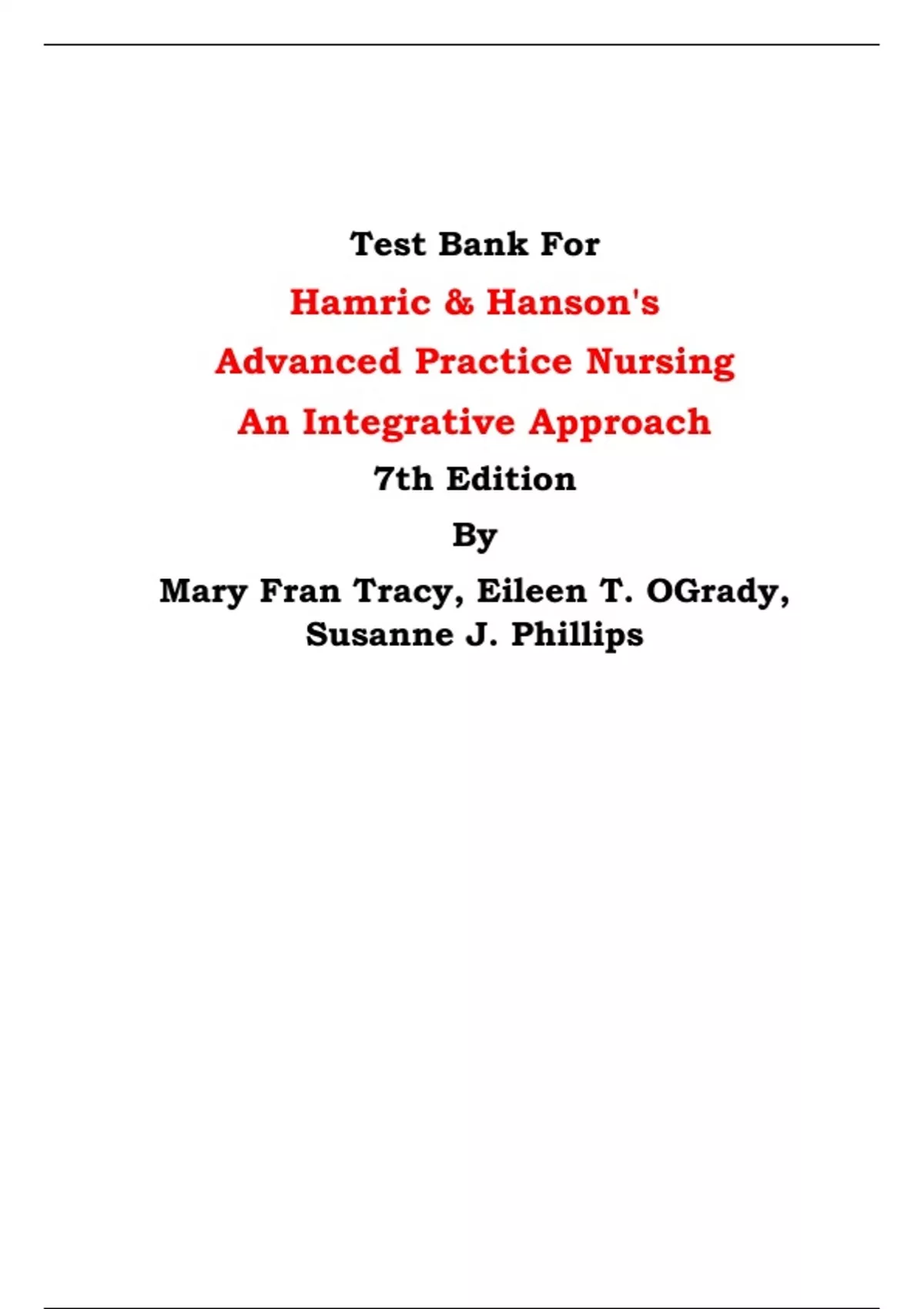 Test Bank For

Hamric & Hanson's

Advanced Practice Nursing

An Integrative Approach

7th Edition

By

Mary Fran Tracy, Eileen T. OGrady, Susanne J. Phillips